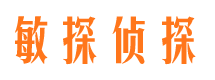 敏探侦探